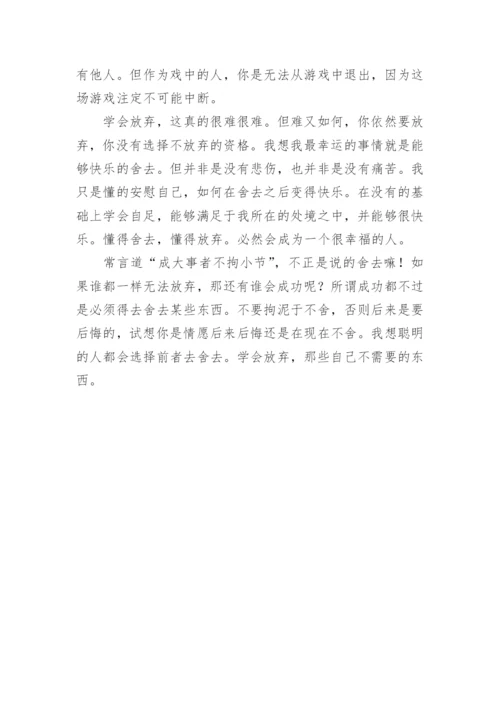 有他人。但作为戏中的人，你是无法从游戏中退出，因为这场游戏注定不可能中断。

学会放弃，这真的很难很难。但难又如何，你依然要放弃，你没有选择不放弃的资格。我想我最幸运的事情就是能够快乐的舍去。但并非是没有悲伤，也并非是没有痛苦。我只是懂的安慰自己，如何在舍去之后变得快乐。在没有的基础上学会自足，能够满足于我所在的处境之中，并能够很快乐。懂得舍去，懂得放弃。必然会成为一个很幸福的人。

常言道“成大事者不拘小节”，不正是说的舍去嘛！如果谁都一样无法放弃，那还有谁会成功呢？所谓成功都不过是必须得去舍去某些东西。不要拘泥于不舍，否则后来是要后悔的，试想你是情愿后来后悔还是在现在不舍。我想聪明的人都会选择前者去舍去。学会放弃，那些自己不需要的东西。